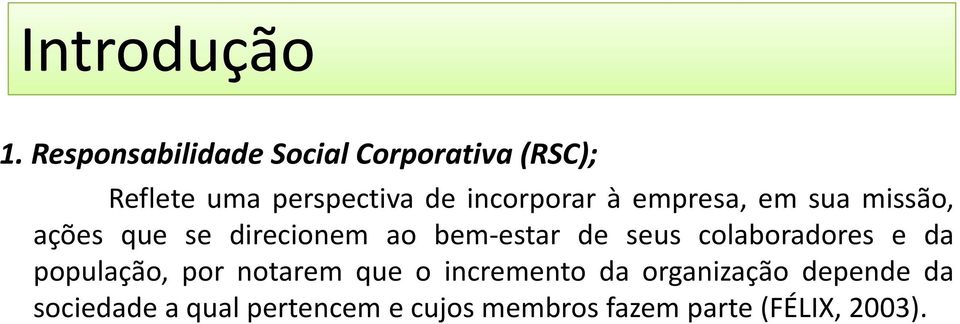 Introdução

1. Responsabilidade Social Corporativa (RSC);

Reflete uma perspectiva de incorporar à empresa, em sua missão, ações que se direcionem ao bem-estar de seus colaboradores e da população, por notarem que o incremento da organização depende da sociedade a qual pertencem e cujos membros fazem parte (FÉLIX, 2003).